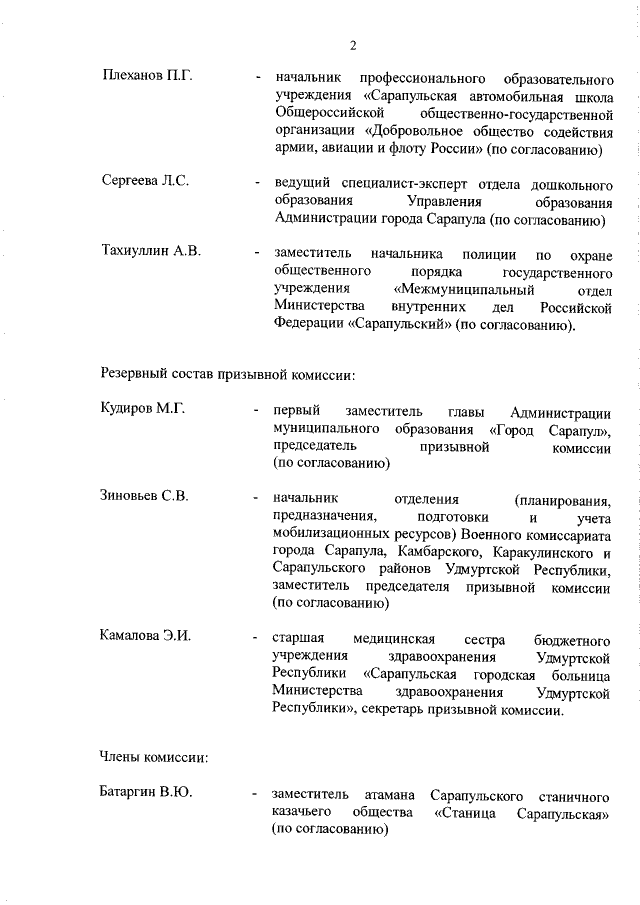 2

Плеханов П.Г. - начальник профессионального образовательного учреждения «Сарапульская автомобильная школа Общероссийской общественно-государственной организации «Добровольное общество содействия армии, авиации и флоту России» (по согласованию)

Сергеева Л.С. - ведущий специалист-эксперт отдела дошкольного образования Управления образования Администрации города Сарапула (по согласованию)

Тахиуллин А.В. - заместитель начальника полиции по охране общественного порядка государственного учреждения «Межмуниципальный отдел Министерства внутренних дел Российской Федерации «Сарапульский» (по согласованию).

Резервный состав призывной комиссии:

Кудиров М.Г. - первый заместитель главы Администрации муниципального образования «Город Сарапул», председатель призывной комиссии (по согласованию)

Зиновьев С.В. - начальник отделения (планирования, предназначения, подготовки и учета мобилизационных ресурсов) Военного комиссариата города Сарапула, Камбарского, Каракулинского и Сарапульского районов Удмуртской Республики, заместитель председателя призывной комиссии (по согласованию)

Камалова Э.И. - старшая медицинская сестра бюджетного учреждения здравоохранения Удмуртской Республики «Сарапульская городская больница Министерства здравоохранения Удмуртской Республики», секретарь призывной комиссии.

Члены комиссии:

Батаргин В.Ю. - заместитель атамана Сарапульского станичного казачьего общества «Станица Сарапульская» (по согласованию)